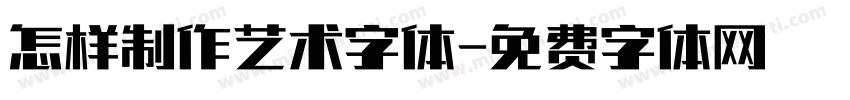 怎样制作艺术字体-免费字体网